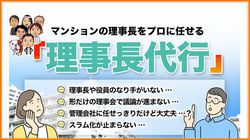 マンションの理事長をプロに任せる

「理事長代行」

理事長や役員のなり手がいない…

形だけの理事会で議論が進まない…

管理会社に任せっきりだけど大丈夫…？

スラム化が止まらない…